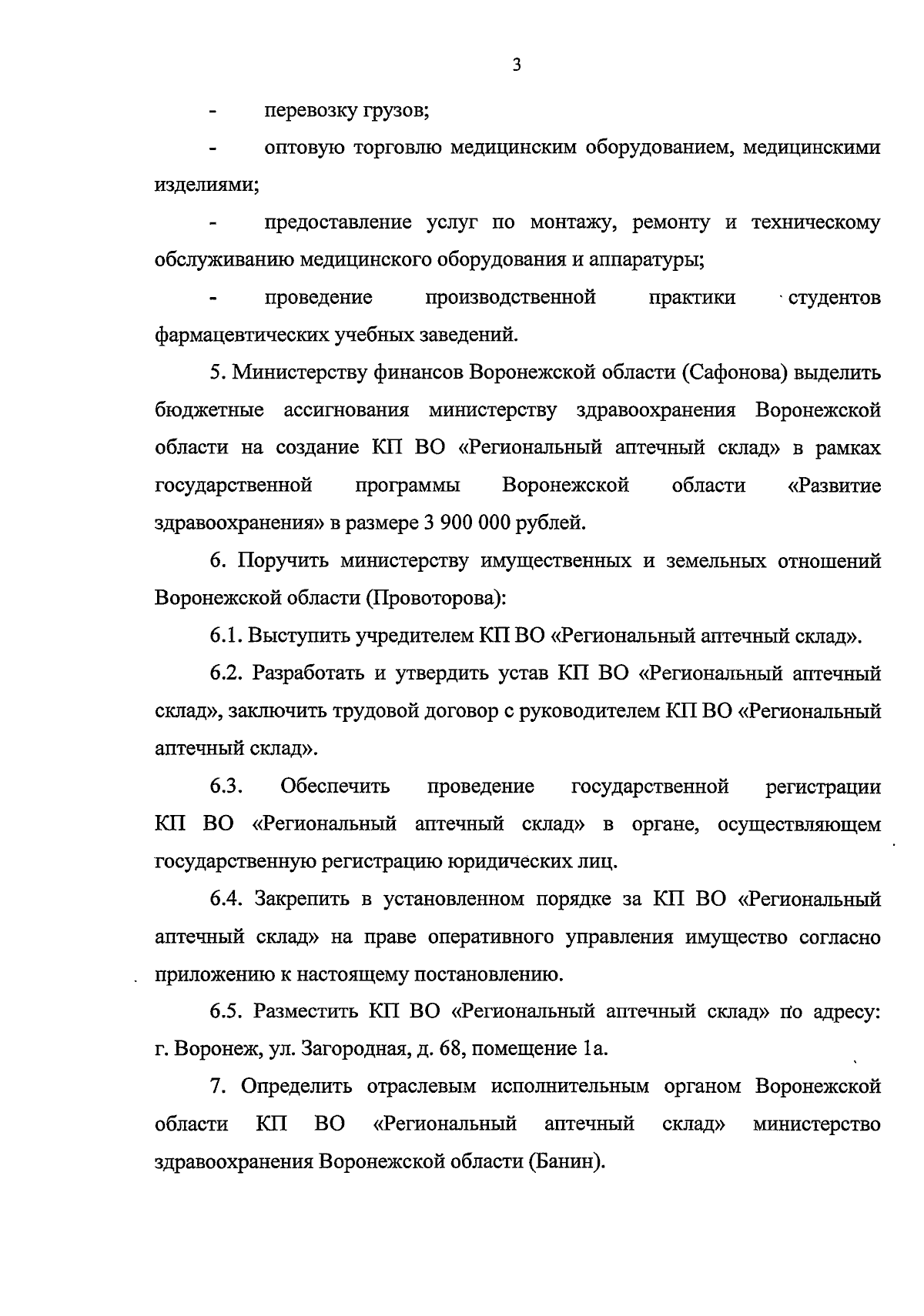 3

- перевозку грузов;

- оптовую торговлю медицинским оборудованием, медицинскими изделиями;

- предоставление услуг по монтажу, ремонту и техническому обслуживанию медицинского оборудования и аппаратуры;

- проведение производственной практики студентов фармацевтических учебных заведений.

5. Министерству финансов Воронежской области (Сафонова) выделить бюджетные ассигнования министерству здравоохранения Воронежской области на создание КП ВО «Региональный аптечный склад» в рамках государственной программы Воронежской области «Развитие здравоохранения» в размере 3 900 000 рублей.

6. Поручить министерству имущественных и земельных отношений Воронежской области (Провоторова):

6.1. Выступить учредителем КП ВО «Региональный аптечный склад».

6.2. Разработать и утвердить устав КП ВО «Региональный аптечный склад», заключить трудовой договор с руководителем КП ВО «Региональный аптечный склад».

6.3. Обеспечить проведение государственной регистрации КП ВО «Региональный аптечный склад» в органе, осуществляющем государственную регистрацию юридических лиц.

6.4. Закрепить в установленном порядке за КП ВО «Региональный аптечный склад» на праве оперативного управления имущество согласно приложению к настоящему постановлению.

6.5. Разместить КП ВО «Региональный аптечный склад» по адресу: г. Воронеж, ул. Загородная, д. 68, помещение 1а.

7. Определить отраслевым исполнительным органом Воронежской области КП ВО «Региональный аптечный склад» министерство здравоохранения Воронежской области (Банин).